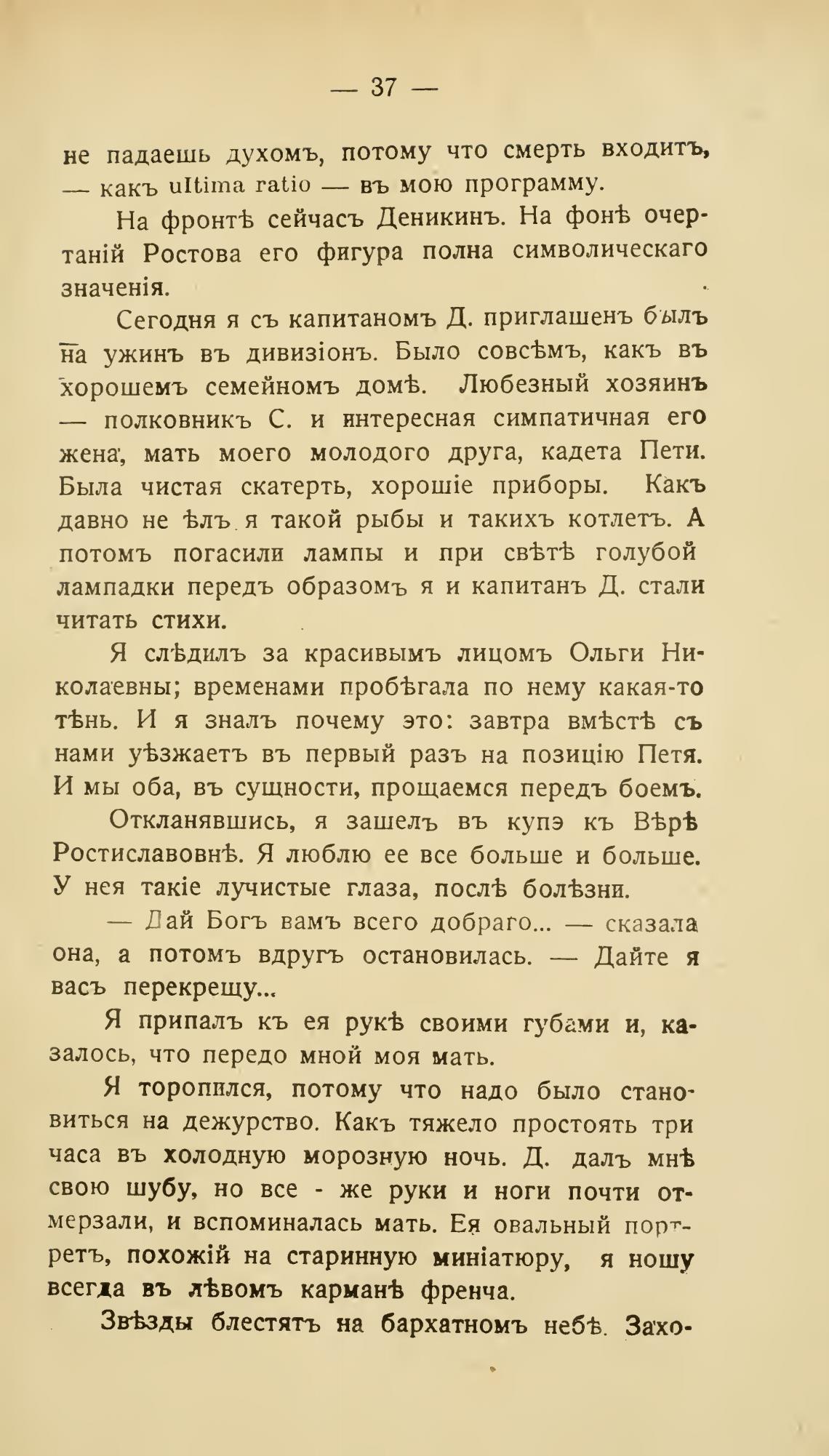 — 37 —

не падаешь духомъ, потому что смерть входитъ, — какъ ultima ratio — въ мою программу.

На фронтѣ сейчасъ Деникинъ. На фонѣ очертаній Ростова его фигура полна символическаго значенія.

Сегодня я съ капитаномъ Д. приглашенъ былъ на ужинъ въ дивизіонъ. Было совсѣмъ, какъ въ хорошемъ семейномъ домѣ. Любезный хозяинъ — полковникъ С. и интересная симпатичная его жена, мать моего молодого друга, кадета Пети. Была чистая скатерть, хорошіе приборы. Какъ давно не ѣлъ я такой рыбы и такихъ котлетъ. А потомъ погасили лампы и при свѣтѣ голубой лампадки передъ образомъ я и капитанъ Д. стали читать стихи.

Я слѣдилъ за красивымъ лицомъ Ольги Николаевны; временами пробѣгала по нему какая-то тѣнь. И я зналъ почему это: завтра вмѣстѣ съ нами уѣзжаетъ въ первый разъ на позицію Петя. И мы оба, въ сущности, прощаемся передъ боемъ.

Откланявшись, я зашелъ въ купэ къ Вѣрѣ Ростиславовнѣ. Я люблю ее все больше и больше. У нея такіе лучистые глаза, послѣ болѣзни.

— Дай Богъ вамъ всего добраго... — сказала она, а потомъ вдругъ остановилась. — Дайте я васъ перекрещу...

Я припалъ къ ея рукѣ своими губами и, казалось, что передо мной моя мать.

Я торопился, потому что надо было становиться на дежурство. Какъ тяжело простоять три часа въ холодную морозную ночь. Д. далъ мнѣ свою шубу, но все - же руки и ноги почти отмерзали, и вспоминалась мать. Ея овальный портретъ, похожій на старинную миніатюру, я ношу всегда въ лѣвомъ карманѣ френча.

Звѣзды блестятъ на бархатномъ небѣ. Захо-